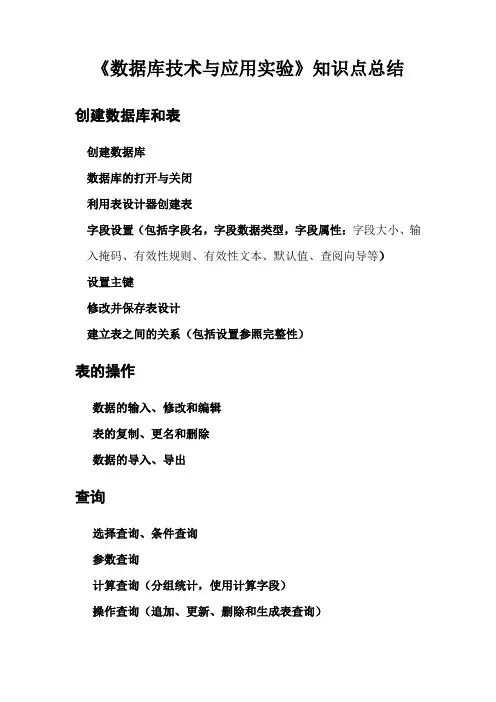 《数据库技术与应用实验》知识点总结

创建数据库和表

创建数据库

数据库的打开与关闭

利用表设计器创建表

字段设置（包括字段名，字段数据类型，字段属性：字段大小、输入掩码、有效性规则、有效性文本、默认值、查阅向导等）

设置主键

修改并保存表设计

建立表之间的关系（包括设置参照完整性）

表的操作

数据的输入、修改和编辑

表的复制、更名和删除

数据的导入、导出

查询

选择查询、条件查询

参数查询

计算查询（分组统计，使用计算字段）

操作查询（追加、更新、删除和生成表查询）